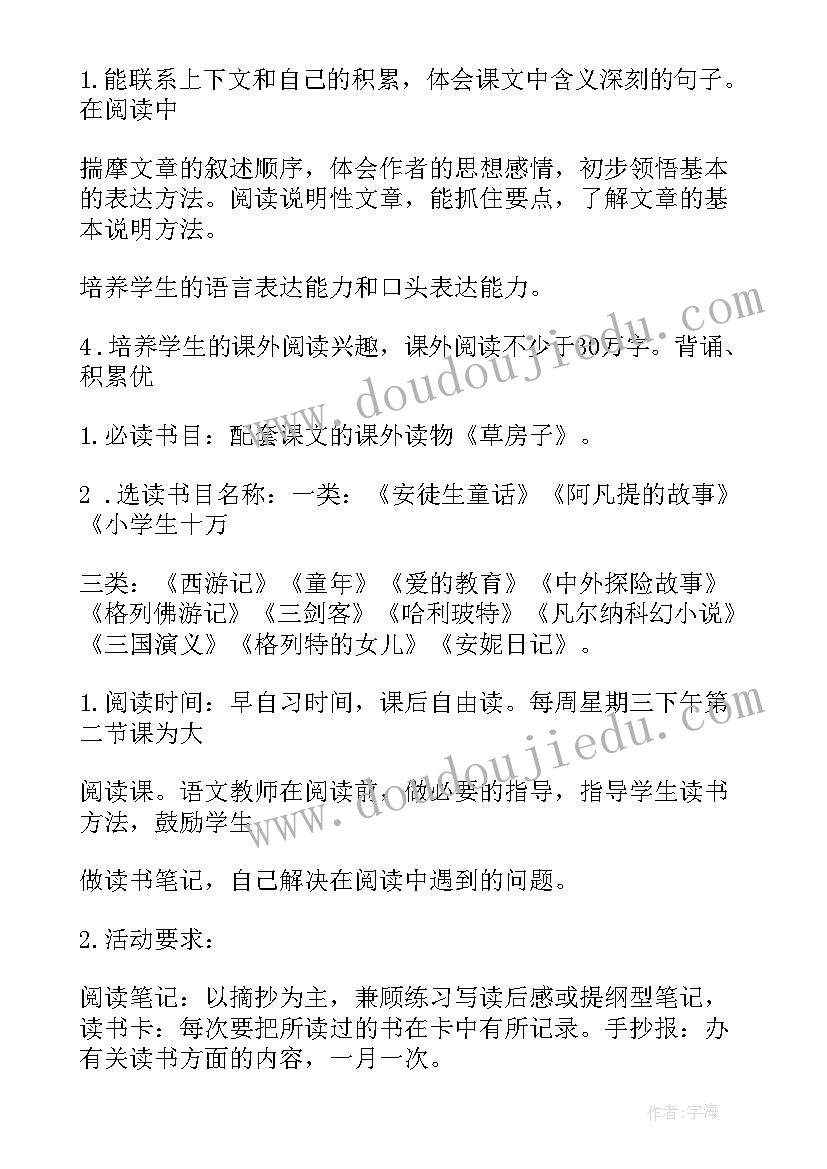 1.能联系上下文和自己的积累，体会课文中含义深刻的句子。在阅读中

揣摩文章的叙述顺序，体会作者的思想感情，初步领悟基本的表达方法。阅读说明性文章，能抓住要点，了解文章的基本说明方法。

培养学生的语言表达能力和口头表达能力。

4．培养学生的课外阅读兴趣，课外阅读不少于30万字。背诵、积累优

1.必读书目：配套课文的课外读物《草房子》。

2．选读书目名称：一类：《安徒生童话》《阿凡提的故事》《小学生十万

三类：《西游记》《童年》《爱的教育》《中外探险故事》《格列佛游记》《三剑客》《哈利玻特》《凡尔纳科幻小说》《三国演义》《格列特的女儿》《安妮日记》。

1.阅读时间：早自习时间，课后自由读。每周星期三下午第二节课为大

阅读课。语文教师在阅读前，做必要的指导，指导学生读书方法，鼓励学生

做读书笔记，自己解决在阅读中遇到的问题。

2.活动要求：

阅读笔记：以摘抄为主，兼顾练习写读后感或提纲型笔记，读书卡：每次要把所读过的书在卡中有所记录。手抄报：办有关读书方面的内容，一月一次。

www.doudoujiedu.com

www.doudoujiedu.com

作者:宇海